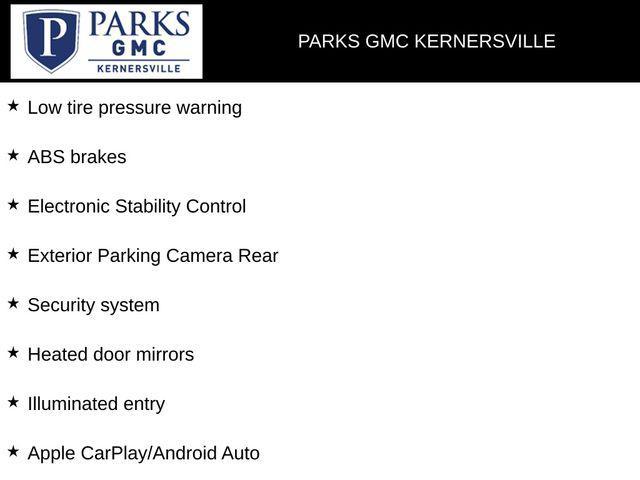 P
PARKS
GMC
KERNERSVILLE

PARKS GMC KERNERSVILLE

★ Low tire pressure warning

★ ABS brakes

★ Electronic Stability Control

★ Exterior Parking Camera Rear

★ Security system

★ Heated door mirrors

★ Illuminated entry

★ Apple CarPlay/Android Auto